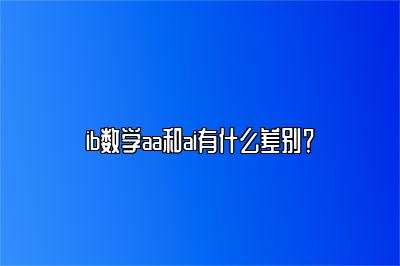 ib数学aa和ai有什么差别？